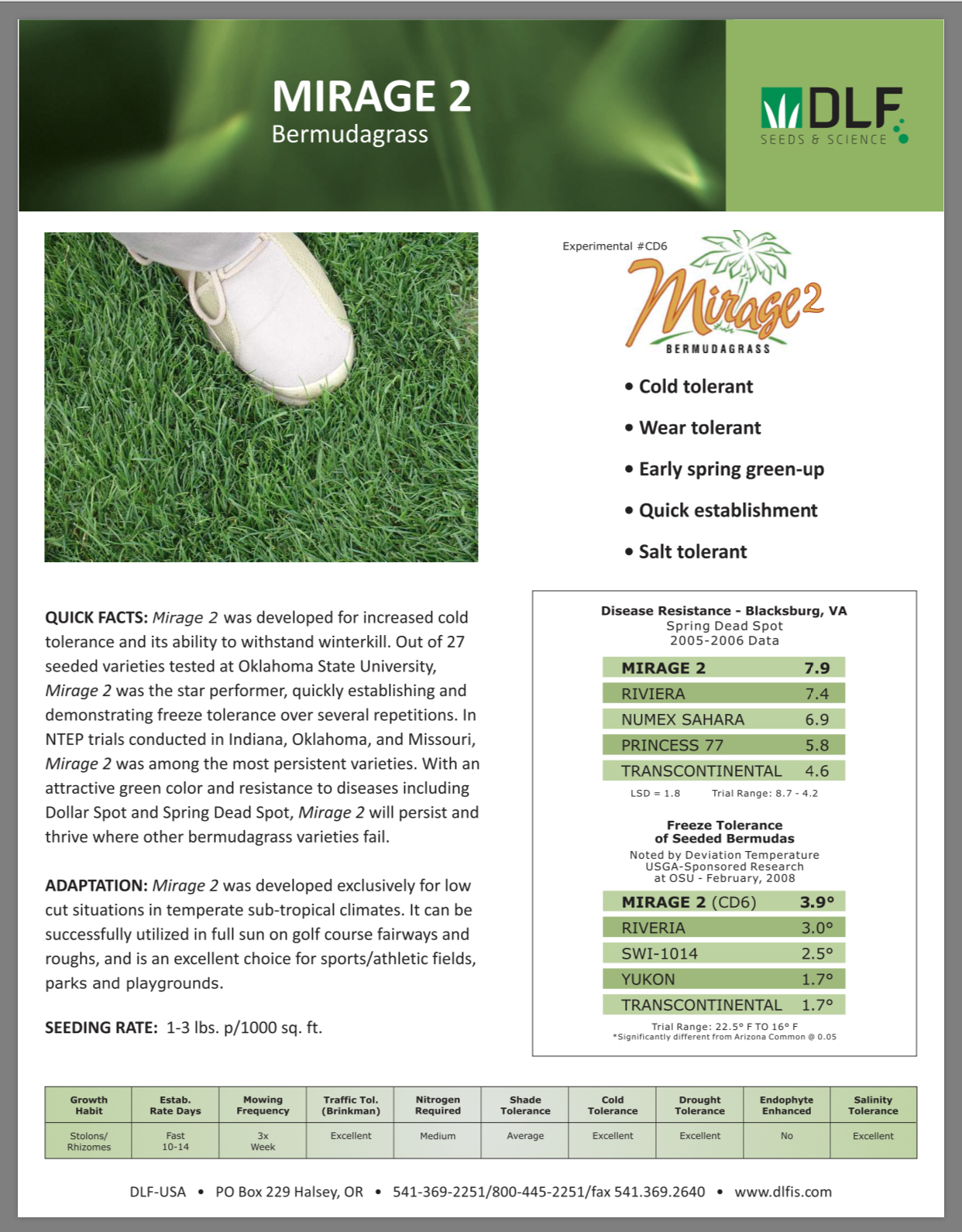 MIRAGE 2
Bermudagrass

DLF
SEEDS & SCIENCE

Experimental #CD6
Mirage 2
BERMUDAGRASS

• Cold tolerant
• Wear tolerant
• Early spring green-up
• Quick establishment
• Salt tolerant

QUICK FACTS: Mirage 2 was developed for increased cold tolerance and its ability to withstand winterkill. Out of 27 seeded varieties tested at Oklahoma State University, Mirage 2 was the star performer, quickly establishing and demonstrating freeze tolerance over several repetitions. In NTEP trials conducted in Indiana, Oklahoma, and Missouri, Mirage 2 was among the most persistent varieties. With an attractive green color and resistance to diseases including Dollar Spot and Spring Dead Spot, Mirage 2 will persist and thrive where other bermudagrass varieties fail.

ADAPTATION: Mirage 2 was developed exclusively for low cut situations in temperate sub-tropical climates. It can be successfully utilized in full sun on golf course fairways and roughs, and is an excellent choice for sports/athletic fields, parks and playgrounds.

SEEDING RATE: 1-3 lbs. p/1000 sq. ft.

Disease Resistance - Blacksburg, VA
Spring Dead Spot
2005-2006 Data

| MIRAGE 2 | 7.9 |
|---|---|
| RIVIERA | 7.4 |
| NUMEX SAHARA | 6.9 |
| PRINCESS 77 | 5.8 |
| TRANSCONTINENTAL | 4.6 |

LSD = 1.8 Trial Range: 8.7 - 4.2

Freeze Tolerance
of Seeded Bermudas
Noted by Deviation Temperature
USGA-Sponsored Research
at OSU - February, 2008

| MIRAGE 2 (CD6) | 3.9° |
|---|---|
| RIVERIA | 3.0° |
| SWI-1014 | 2.5° |
| YUKON | 1.7° |
| TRANSCONTINENTAL | 1.7° |

Trial Range: 22.5° F TO 16° F
*Significantly different from Arizona Common @ 0.05

| Growth Habit | Estab. Rate Days | Mowing Frequency | Traffic Tol. (Brinkman) | Nitrogen Required | Shade Tolerance | Cold Tolerance | Drought Tolerance | Endophyte Enhanced | Salinity Tolerance |
|---|---|---|---|---|---|---|---|---|---|
| Stolons/ Rhizomes | Fast 10-14 | 3x Week | Excellent | Medium | Average | Excellent | Excellent | No | Excellent |

DLF-USA • PO Box 229 Halsey, OR • 541-369-2251/800-445-2251/fax 541.369.2640 • www.dlfis.com